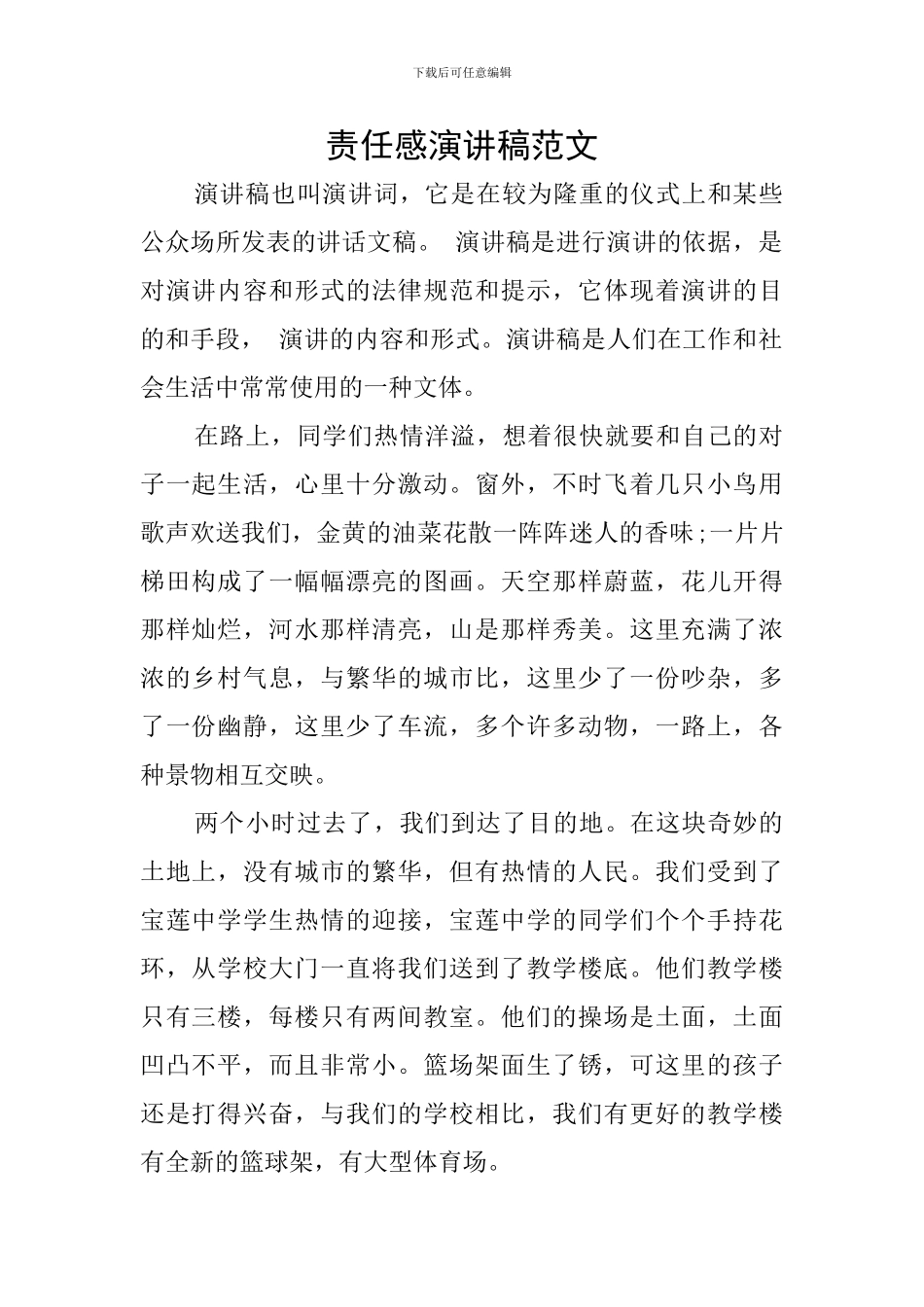 下载后可任意编辑

责任感演讲稿范文

演讲稿也叫演讲词，它是在较为隆重的仪式上和某些公众场所发表的讲话文稿。 演讲稿是进行演讲的依据，是对演讲内容和形式的法律规范和提示，它体现着演讲的目的和手段， 演讲的内容和形式。演讲稿是人们在工作和社会生活中常常使用的一种文体。

在路上，同学们热情洋溢，想着很快就要和自己的对子一起生活，心里十分激动。窗外，不时飞着几只小鸟用歌声欢送我们，金黄的油菜花散一阵阵迷人的香味;一片片梯田构成了一幅幅漂亮的图画。天空那样蔚蓝，花儿开得那样灿烂，河水那样清亮，山是那样秀美。这里充满了浓浓的乡村气息，与繁华的城市比，这里少了一份吵杂，多了一份幽静，这里少了车流，多个许多动物，一路上，各种景物相互交映。

两个小时过去了，我们到达了目的地。在这块奇妙的土地上，没有城市的繁华，但有热情的人民。我们受到了宝莲中学学生热情的迎接，宝莲中学的同学们个个手持花环，从学校大门一直将我们送到了教学楼底。他们教学楼只有三楼，每楼只有两间教室。他们的操场是土面，土面凹凸不平，而且非常小。篮场架面生了锈，可这里的孩子还是打得兴奋，与我们的学校相比，我们有更好的教学楼有全新的篮球架，有大型体育场。